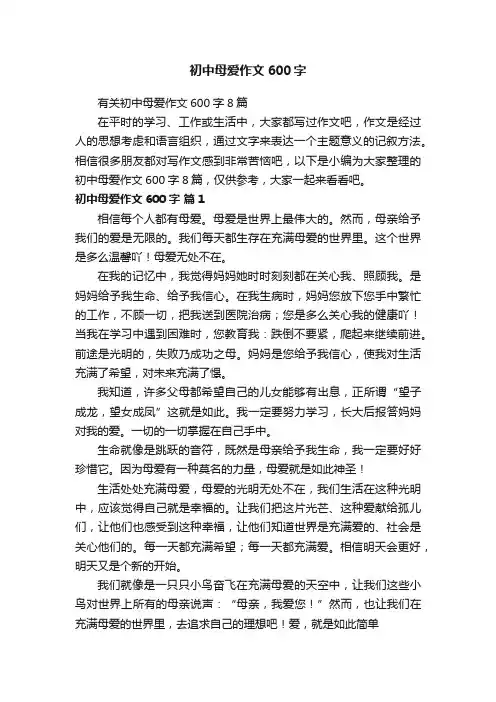 初中母爱作文 600 字

有关初中母爱作文 600 字 8 篇

在平时的学习、工作或生活中，大家都写过作文吧，作文是经过人的思想考虑和语言组织，通过文字来表达一个主题意义的记叙方法。相信很多朋友都对写作文感到非常苦恼吧，以下是小编为大家整理的初中母爱作文 600 字 8 篇，仅供参考，大家一起来看看吧。

初中母爱作文 600 字 篇 1

相信每个人都有母爱。母爱是世界上最伟大的。然而，母亲给予我们的爱是无限的。我们每天都生存在充满母爱的世界里。这个世界是多么温馨吖！母爱无处不在。

在我的记忆中，我觉得妈妈她时时刻刻都在关心我、照顾我。是妈妈给予我生命、给予我信心。在我生病时，妈妈您放下您手中繁忙的工作，不顾一切，把我送到医院治病；您是多么关心我的健康吖！当我在学习中遇到困难时，您教育我：跌倒不要紧，爬起来继续前进。前途是光明的，失败乃成功之母。妈妈是您给予我信心，使我对生活充满了希望，对未来充满了憬。

我知道，许多父母都希望自己的儿女能够有出息，正所谓“望子成龙，望女成凤”这就是如此。我一定要努力学习，长大后报答妈妈对我的爱。一切的一切掌握在自己手中。

生命就像是跳跃的音符，既然是母亲给予我生命，我一定要好好珍惜它。因为母爱有一种莫名的力量，母爱就是如此神圣！

生活处处充满母爱，母爱的光明无处不在，我们生活在这种光明中，应该觉得自己就是幸福的。让我们把这片光芒、这种爱献给孤儿们，让他们也感受到这种幸福，让他们知道世界是充满爱的、社会是关心他们的。每一天都充满希望；每一天都充满爱。相信明天会更好，明天又是个新的开始。

我们就像是一只只小鸟奋飞在充满母爱的天空中，让我们这些小鸟对世界上所有的母亲说声：“母亲，我爱您！”然而，也让我们在充满母爱的世界里，去追求自己的理想吧！爱，就是如此简单